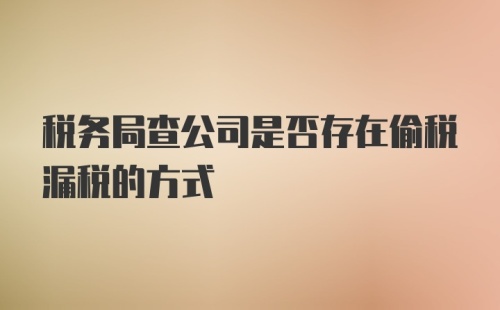 税务局查公司是否存在偷税漏税的方式